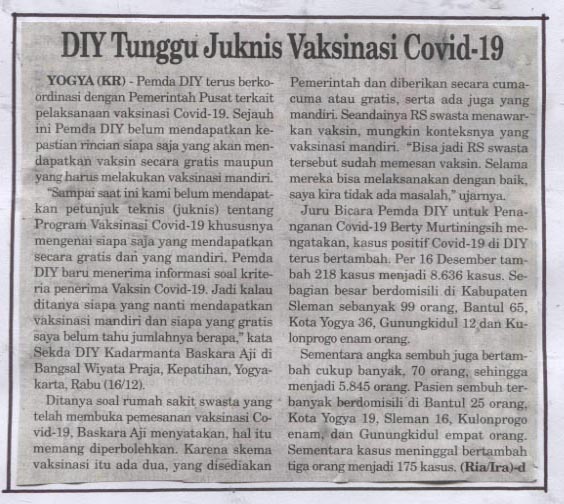 DIY Tunggu Juknis Vaksinasi Covid-19

YOGYA (KR) - Pemda DIY terus berkoordinasi dengan Pemerintah Pusat terkait pelaksanaan vaksinasi Covid-19. Sejauh ini Pemda DIY belum mendapatkan kepastian rincian siapa saja yang akan mendapatkan vaksin secara gratis maupun yang harus melakukan vaksinasi mandiri.

"Sampai saat ini kami belum mendapatkan petunjuk teknis (juknis) tentang Program Vaksinasi Covid-19 khususnya mengenai siapa saja yang mendapatkan secara gratis dan yang mandiri. Pemda DIY baru menerima informasi soal kriteria penerima Vaksin Covid-19. Jadi kalau ditanya siapa yang nanti mendapatkan vaksinasi mandiri dan siapa yang gratis saya belum tahu jumlahnya berapa," kata Sekda DIY Kadarmanta Baskara Aji di Bangsal Wiyata Praja, Kepatihan, Yogyakarta, Rabu (16/12).

Ditanya soal rumah sakit swasta yang telah membuka pemesanan vaksinasi Covid-19, Baskara Aji menyatakan, hal itu memang diperbolehkan. Karena skema vaksinasi itu ada dua, yang disediakan Pemerintah dan diberikan secara cuma-cuma atau gratis, serta ada juga yang mandiri. Seandainya RS swasta menawarkan vaksin, mungkin konteksnya yang vaksinasi mandiri. "Bisa jadi RS swasta tersebut sudah memesan vaksin. Selama mereka bisa melaksanakan dengan baik, saya kira tidak ada masalah," ujarnya.

Juru Bicara Pemda DIY untuk Penanganan Covid-19 Berty Murtiningsih mengatakan, kasus positif Covid-19 di DIY terus bertambah. Per 16 Desember tambah 218 kasus menjadi 8.636 kasus. Sebagian besar berdomisili di Kabupaten Sleman sebanyak 99 orang, Bantul 65, Kota Yogya 36, Gunungkidul 12 dan Kulonprogo enam orang.

Sementara angka sembuh juga bertambah cukup banyak, 70 orang, sehingga menjadi 5.845 orang. Pasien sembuh terbanyak berdomisili di Bantul 25 orang, Kota Yogya 19, Sleman 16, Kulonprogo enam, dan Gunungkidul empat orang. Sementara kasus meninggal bertambah tiga orang menjadi 175 kasus. (Ria/Ira)-d